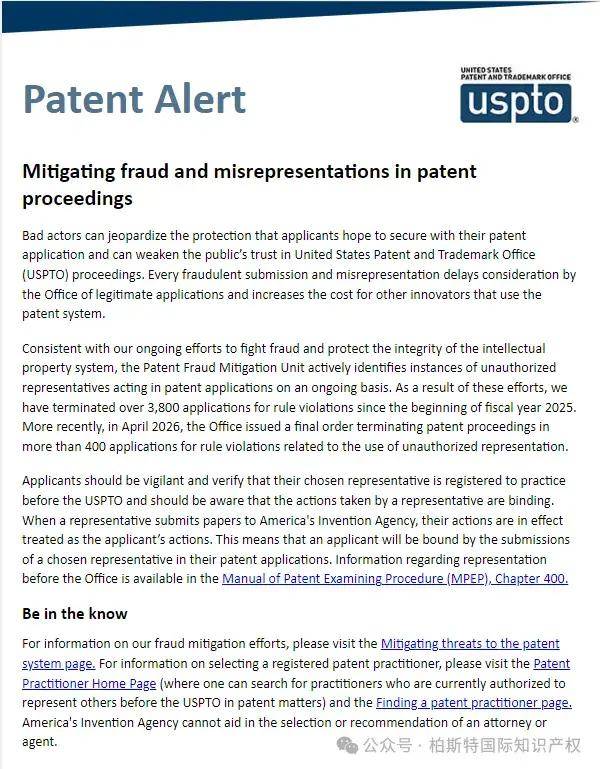 Patent Alert

UNITED STATES PATENT AND TRADEMARK OFFICE uspto

Mitigating fraud and misrepresentations in patent proceedings

Bad actors can jeopardize the protection that applicants hope to secure with their patent application and can weaken the public's trust in United States Patent and Trademark Office (USPTO) proceedings. Every fraudulent submission and misrepresentation delays consideration by the Office of legitimate applications and increases the cost for other innovators that use the patent system.

Consistent with our ongoing efforts to fight fraud and protect the integrity of the intellectual property system, the Patent Fraud Mitigation Unit actively identifies instances of unauthorized representatives acting in patent applications on an ongoing basis. As a result of these efforts, we have terminated over 3,800 applications for rule violations since the beginning of fiscal year 2025. More recently, in April 2026, the Office issued a final order terminating patent proceedings in more than 400 applications for rule violations related to the use of unauthorized representation.

Applicants should be vigilant and verify that their chosen representative is registered to practice before the USPTO and should be aware that the actions taken by a representative are binding. When a representative submits papers to America's Invention Agency, their actions are in effect treated as the applicant's actions. This means that an applicant will be bound by the submissions of a chosen representative in their patent applications. Information regarding representation before the Office is available in the Manual of Patent Examining Procedure (MPEP), Chapter 400.

Be in the know

For information on our fraud mitigation efforts, please visit the Mitigating threats to the patent system page. For information on selecting a registered patent practitioner, please visit the Patent Practitioner Home Page (where one can search for practitioners who are currently authorized to represent others before the USPTO in patent matters) and the Finding a patent practitioner page. America's Invention Agency cannot aid in the selection or recommendation of an attorney or agent.

公众号 · 柏斯特国际知识产权